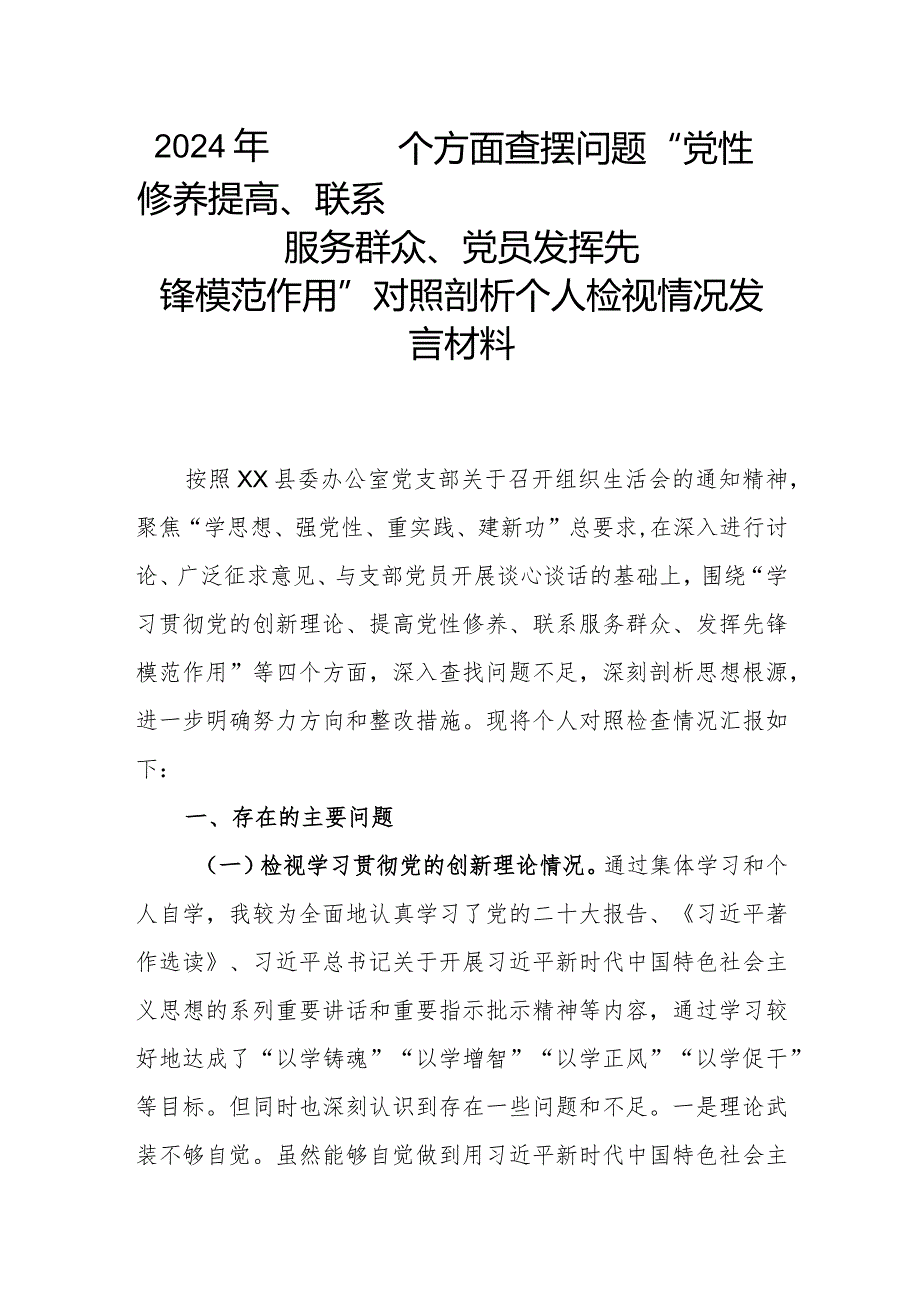 2024年　　　个方面查摆问题“党性修养提高、联系服务群众、党员发挥先锋模范作用”对照剖析个人检视情况发言材料

按照XX县委办公室党支部关于召开组织生活会的通知精神，聚焦“学思想、强党性、重实践、建新功”总要求，在深入进行讨论、广泛征求意见、与支部党员开展谈心谈话的基础上，围绕“学习贯彻党的创新理论、提高党性修养、联系服务群众、发挥先锋模范作用”等四个方面，深入查找问题不足，深刻剖析思想根源，进一步明确努力方向和整改措施。现将个人对照检查情况汇报如下：

一、存在的主要问题

（一）检视学习贯彻党的创新理论情况。通过集体学习和个人自学，我较为全面地认真学习了党的二十大报告、《习近平著作选读》、习近平总书记关于开展习近平新时代中国特色社会主义思想的系列重要讲话和重要指示批示精神等内容，通过学习较好地达成了“以学铸魂”“以学增智”“以学正风”“以学促干”等目标。但同时也深刻认识到存在一些问题和不足。一是理论武装不够自觉。虽然能够自觉做到用习近平新时代中国特色社会主